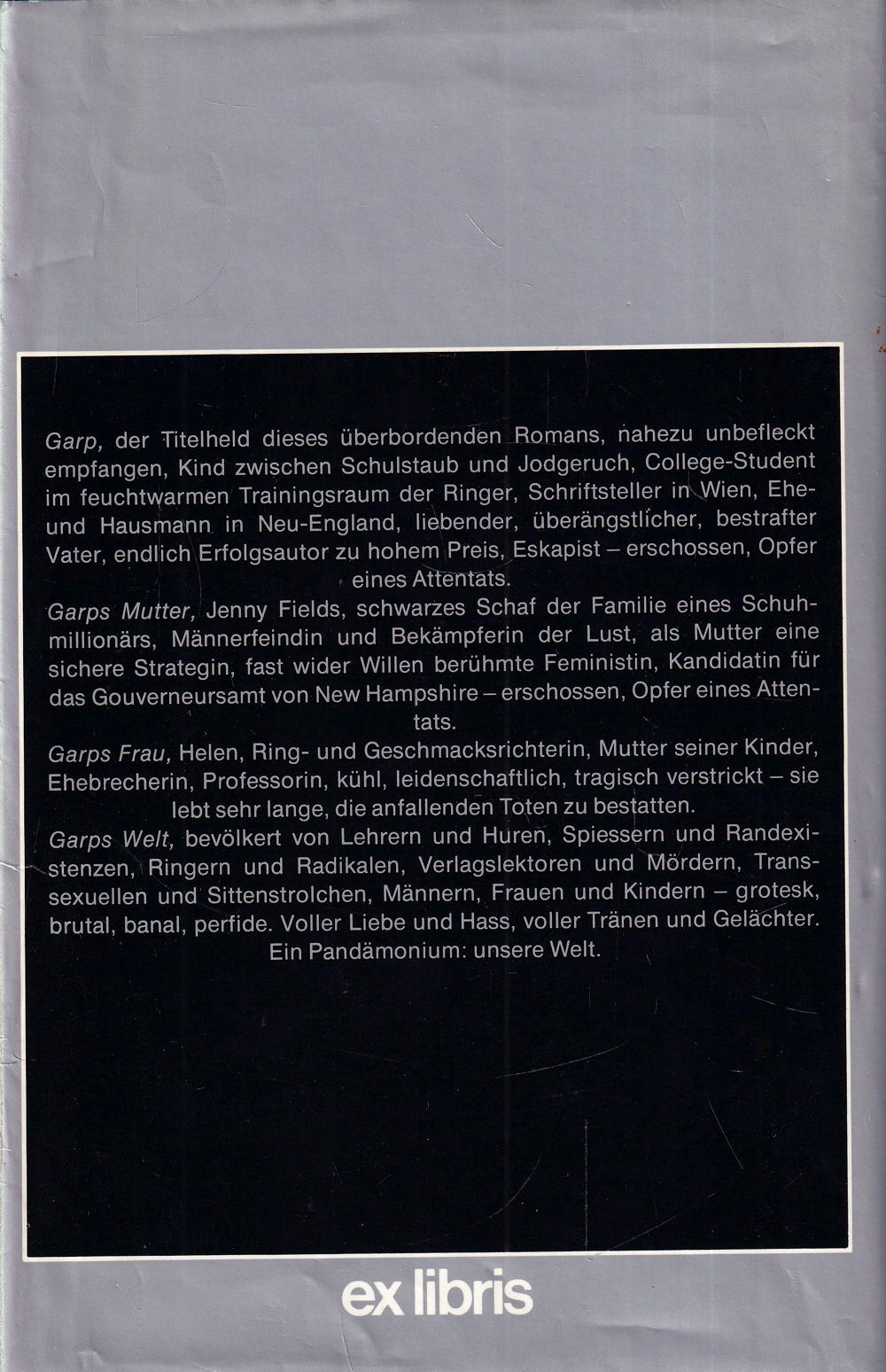 Garp, der Titelheld dieses überbordenden Romans, nahezu unbefleckt empfangen, Kind zwischen Schulstaub und Jodgeruch, College-Student im feuchtwarmen Trainingsraum der Ringer, Schriftsteller in Wien, Ehe- und Hausmann in Neu-England, liebender, überängstlicher, bestrafter Vater, endlich Erfolgsautor zu hohem Preis, Eskapist – erschossen, Opfer eines Attentats.

Garps Mutter, Jenny Fields, schwarzes Schaf der Familie eines Schuhmillionärs, Männerfeindin und Bekämpferin der Lust, als Mutter eine sichere Strategin, fast wider Willen berühmte Feministin, Kandidatin für das Gouverneursamt von New Hampshire – erschossen, Opfer eines Attentats.

Garps Frau, Helen, Ring- und Geschmacksrichterin, Mutter seiner Kinder, Ehebrecherin, Professorin, kühl, leidenschaftlich, tragisch verstrickt – sie lebt sehr lange, die anfallenden Toten zu bestatten.

Garps Welt, bevölkert von Lehrern und Huren, Spiessern und Randexistenzen, Ringern und Radikalen, Verlagslektoren und Mördern, Transsexuellen und Sittenstrolchen, Männern, Frauen und Kindern – grotesk, brutal, banal, perfide. Voller Liebe und Hass, voller Tränen und Gelächter. Ein Pandämonium: unsere Welt.

ex libris